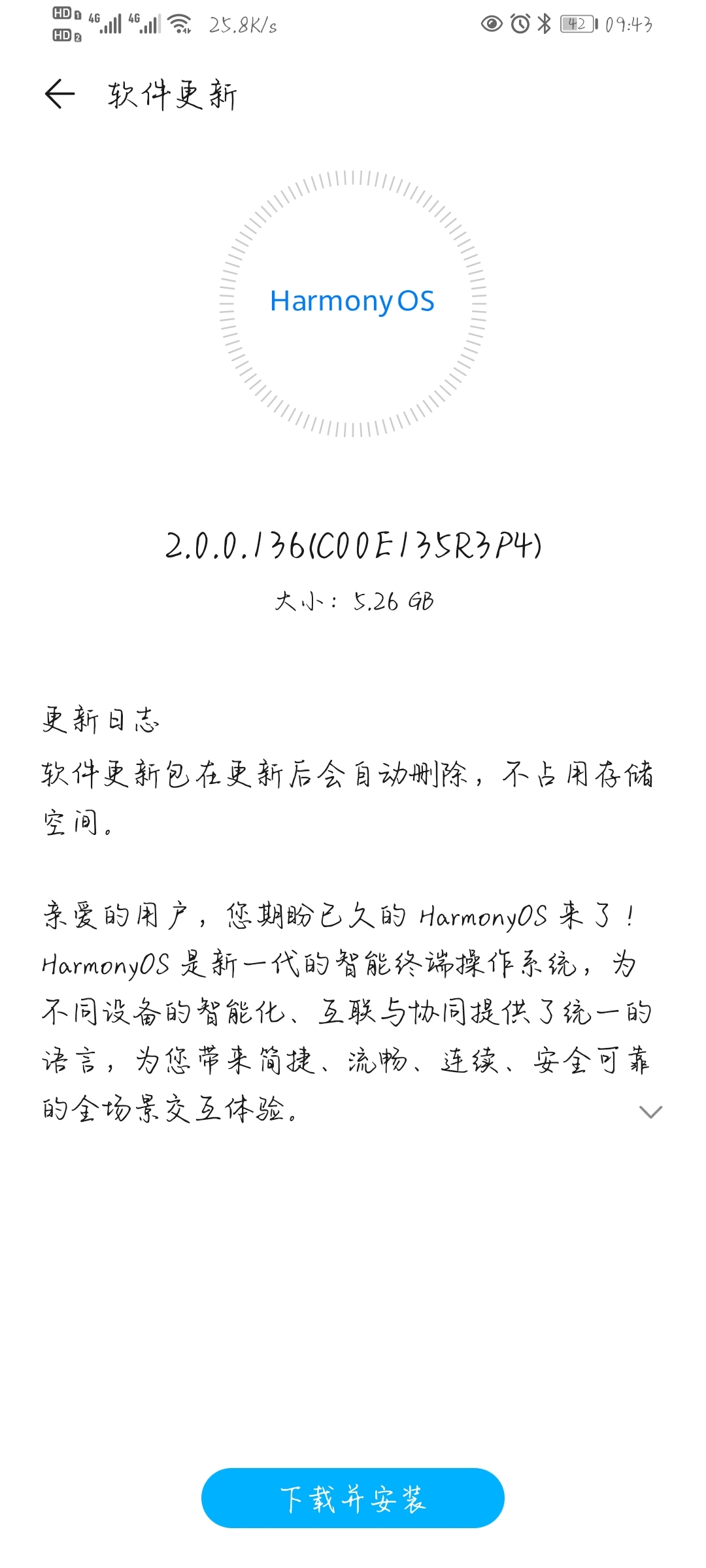 HD 1 HD 2 4G 4G 25.8K/s 42 09:43

软件更新

HarmonyOS

2.0.0.136(C00E135R3P4)

大小：5.26 GB

更新日志
软件更新包在更新后会自动删除，不占用存储空间。

亲爱的用户，您期盼已久的 HarmonyOS 来了！HarmonyOS 是新一代的智能终端操作系统，为不同设备的智能化、互联与协同提供了统一的语言，为您带来简捷、流畅、连续、安全可靠的全场景交互体验。

下载并安装